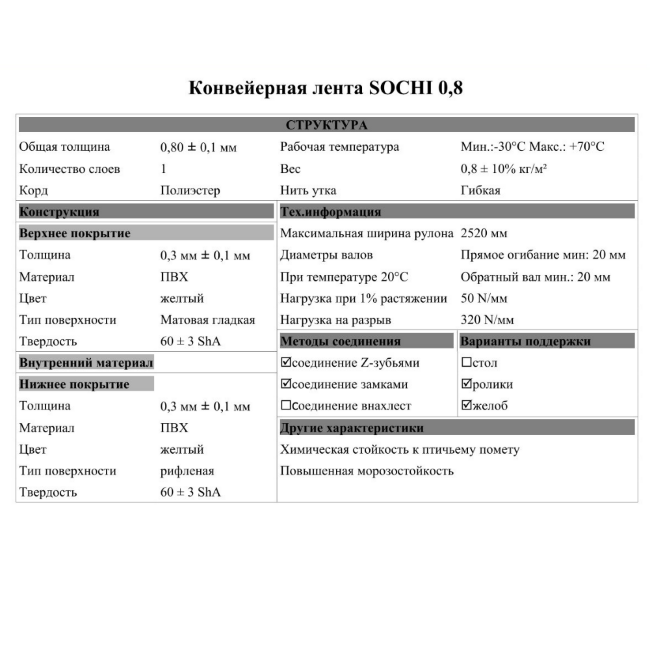 Конвейерная лента SOCHI 0,8

СТРУКТУРА

| | | | |
|---|---|---|---|
| Общая толщина | 0,80 ± 0,1 мм | Рабочая температура | Мин.:-30°C Макс.: +70°C |
| Количество слоев | 1 | Вес | 0,8 ± 10% кг/м² |
| Корд | Полиэстер | Нить утка | Гибкая |

Конструкция

Верхнее покрытие

| | |
|---|---|
| Толщина | 0,3 мм ± 0,1 мм |
| Материал | ПВХ |
| Цвет | желтый |
| Тип поверхности | Матовая гладкая |
| Твердость | 60 ± 3 ShA |

Внутренний материал

Нижнее покрытие

| | |
|---|---|
| Толщина | 0,3 мм ± 0,1 мм |
| Материал | ПВХ |
| Цвет | желтый |
| Тип поверхности | рифленая |
| Твердость | 60 ± 3 ShA |

Тех.информация

| | |
|---|---|
| Максимальная ширина рулона | 2520 мм |
| Диаметры валов | Прямое огибание мин: 20 мм |
| При температуре 20°C | Обратный вал мин.: 20 мм |
| Нагрузка при 1% растяжении | 50 N/мм |
| Нагрузка на разрыв | 320 N/мм |

| Методы соединения | Варианты поддержки |
|---|---|
| ☑соединение Z-зубьями | ☐стол |
| ☑соединение замками | ☑ролики |
| ☐соединение внахлест | ☑желоб |

Другие характеристики

Химическая стойкость к птичьему помету

Повышенная морозостойкость